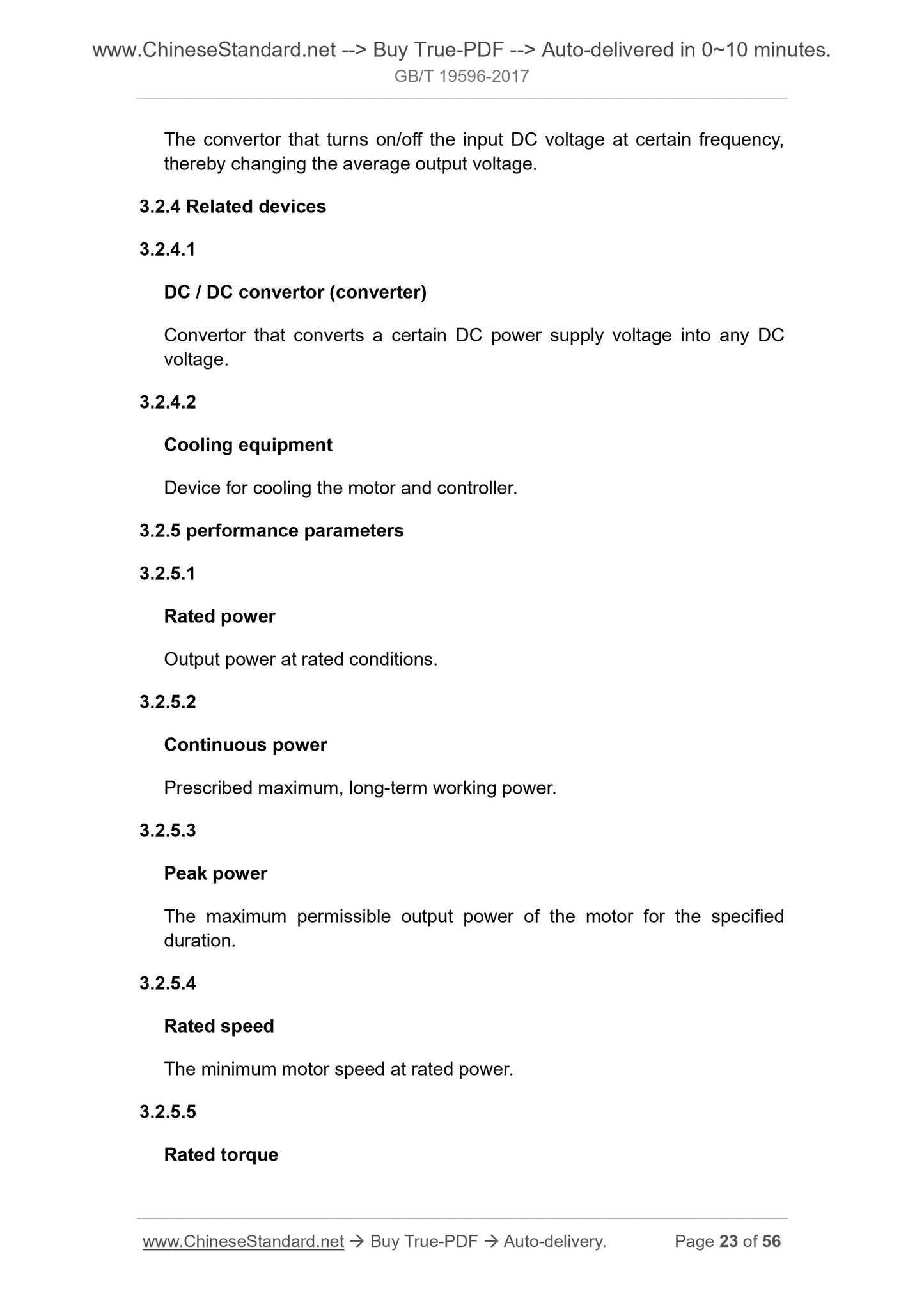 www.ChineseStandard.net --> Buy True-PDF --> Auto-delivered in 0~10 minutes.
GB/T 19596-2017

The convertor that turns on/off the input DC voltage at certain frequency, thereby changing the average output voltage.

3.2.4 Related devices

3.2.4.1

DC / DC convertor (converter)

Convertor that converts a certain DC power supply voltage into any DC voltage.

3.2.4.2

Cooling equipment

Device for cooling the motor and controller.

3.2.5 performance parameters

3.2.5.1

Rated power

Output power at rated conditions.

3.2.5.2

Continuous power

Prescribed maximum, long-term working power.

3.2.5.3

Peak power

The maximum permissible output power of the motor for the specified duration.

3.2.5.4

Rated speed

The minimum motor speed at rated power.

3.2.5.5

Rated torque

www.ChineseStandard.net → Buy True-PDF → Auto-delivery. Page 23 of 56